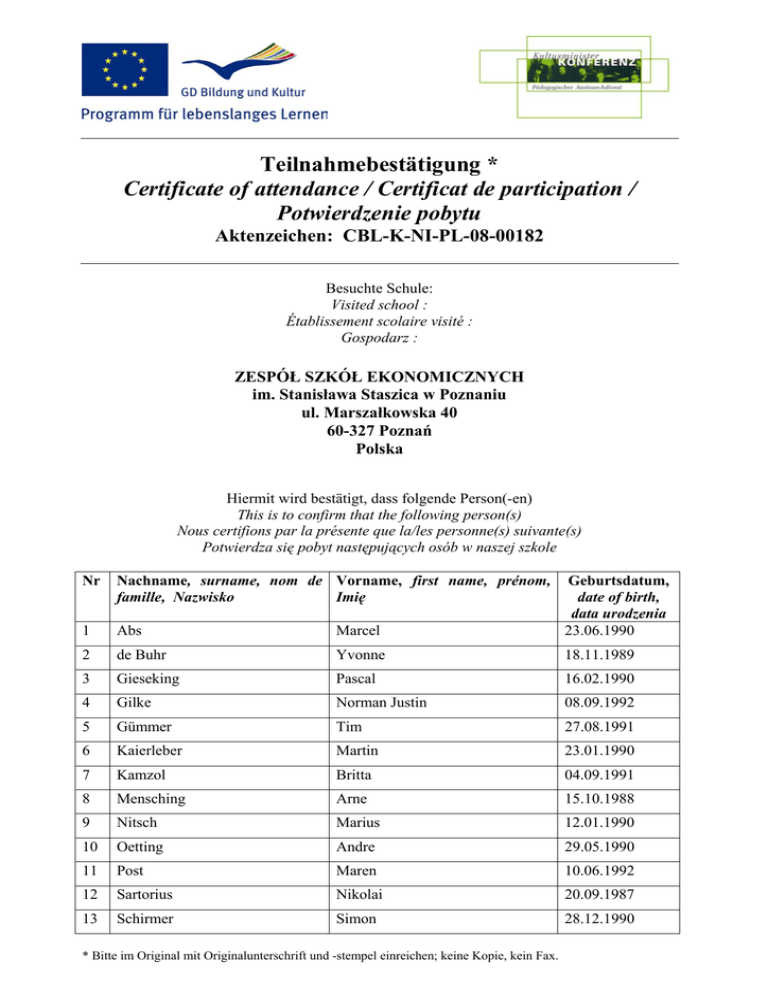 GD Bildung und Kultur
Programm für lebenslanges Lernen

Kultusminister KONFERENZ
Pädagogischer Austauschdienst

Teilnahmebestätigung *
Certificate of attendance / Certificat de participation / Potwierdzenie pobytu
Aktenzeichen: CBL-K-NI-PL-08-00182

Besuchte Schule:
Visited school :
Établissement scolaire visité :
Gospodarz :

ZESPÓŁ SZKÓŁ EKONOMICZNYCH
im. Stanisława Staszica w Poznaniu
ul. Marszałkowska 40
60-327 Poznań
Polska

Hiermit wird bestätigt, dass folgende Person(-en)
This is to confirm that the following person(s)
Nous certifions par la présente que la/les personne(s) suivante(s)
Potwierdza się pobyt następujących osób w naszej szkole

| Nr | Nachname, surname, nom de famille, Nazwisko | Vorname, first name, prénom, Imię | Geburtsdatum, date of birth, data urodzenia |
|---|---|---|---|
| 1 | Abs | Marcel | 23.06.1990 |
| 2 | de Buhr | Yvonne | 18.11.1989 |
| 3 | Gieseking | Pascal | 16.02.1990 |
| 4 | Gilke | Norman Justin | 08.09.1992 |
| 5 | Gümmer | Tim | 27.08.1991 |
| 6 | Kaierleber | Martin | 23.01.1990 |
| 7 | Kamzol | Britta | 04.09.1991 |
| 8 | Mensching | Arne | 15.10.1988 |
| 9 | Nitsch | Marius | 12.01.1990 |
| 10 | Oetting | Andre | 29.05.1990 |
| 11 | Post | Maren | 10.06.1992 |
| 12 | Sartorius | Nikolai | 20.09.1987 |
| 13 | Schirmer | Simon | 28.12.1990 |

* Bitte im Original mit Originalunterschrift und -stempel einreichen; keine Kopie, kein Fax.